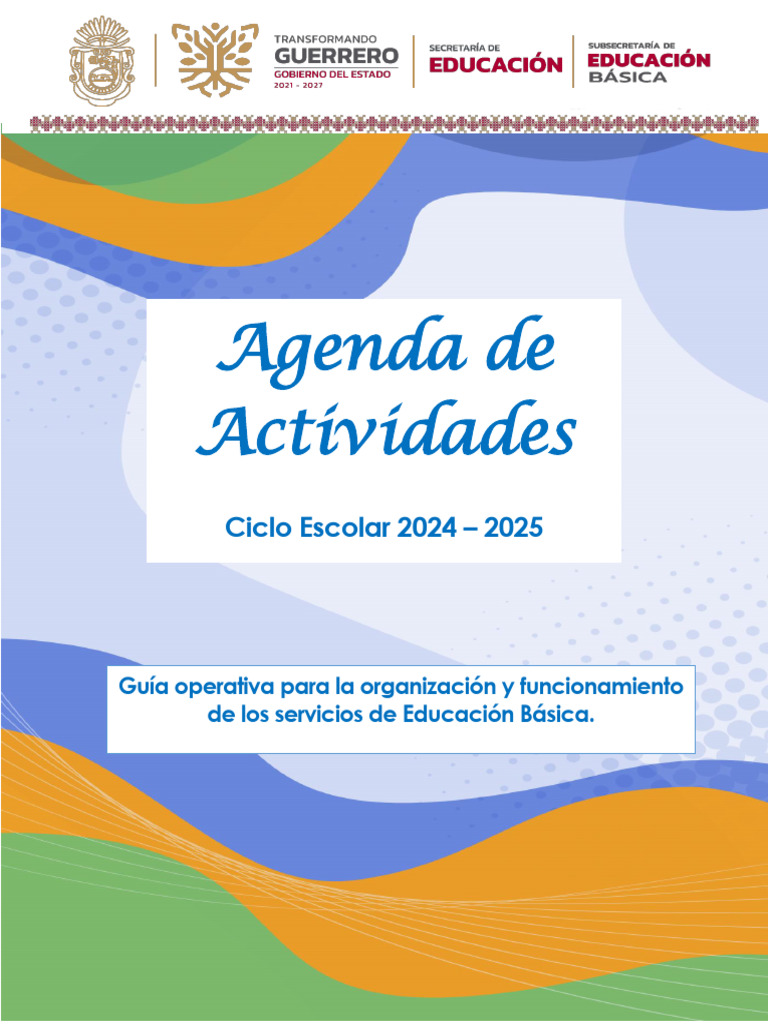 TRANSFORMANDO
GUERRERO
GOBIERNO DEL ESTADO
2021 - 2027

SECRETARÍA DE
EDUCACIÓN

SUBSECRETARÍA DE
EDUCACIÓN
BÁSICA

Agenda de Actividades

Ciclo Escolar 2024 – 2025

Guía operativa para la organización y funcionamiento de los servicios de Educación Básica.